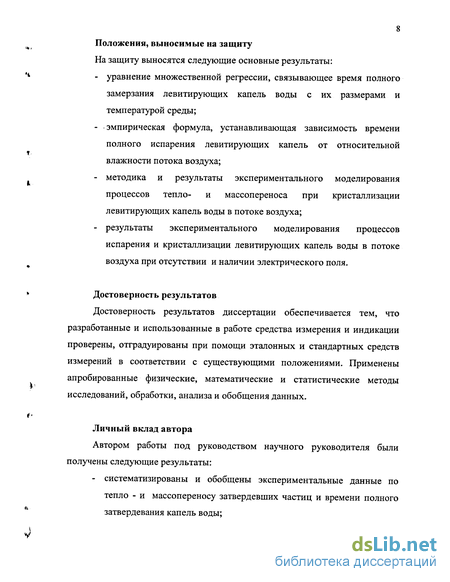 8

Положения, выносимые на защиту

На защиту выносятся следующие основные результаты:

- уравнение множественной регрессии, связывающее время полного замерзания левитирующих капель воды с их размерами и температурой среды;

- эмпирическая формула, устанавливающая зависимость времени полного испарения левитирующих капель от относительной влажности потока воздуха;

- методика и результаты экспериментального моделирования процессов тепло- и массопереноса при кристаллизации левитирующих капель воды в потоке воздуха;

- результаты экспериментального моделирования процессов испарения и кристаллизации левитирующих капель воды в потоке воздуха при отсутствии и наличии электрического поля.

Достоверность результатов

Достоверность результатов диссертации обеспечивается тем, что разработанные и использованные в работе средства измерения и индикации проверены, отградуированы при помощи эталонных и стандартных средств измерений в соответствии с существующими положениями. Применены апробированные физические, математические и статистические методы исследований, обработки, анализа и обобщения данных.

Личный вклад автора

Автором работы под руководством научного руководителя были получены следующие результаты:

- систематизированы и обобщены экспериментальные данные по тепло - и массопереносу затвердевших частиц и времени полного затвердевания капель воды;

dsLib.net
библиотека диссертаций